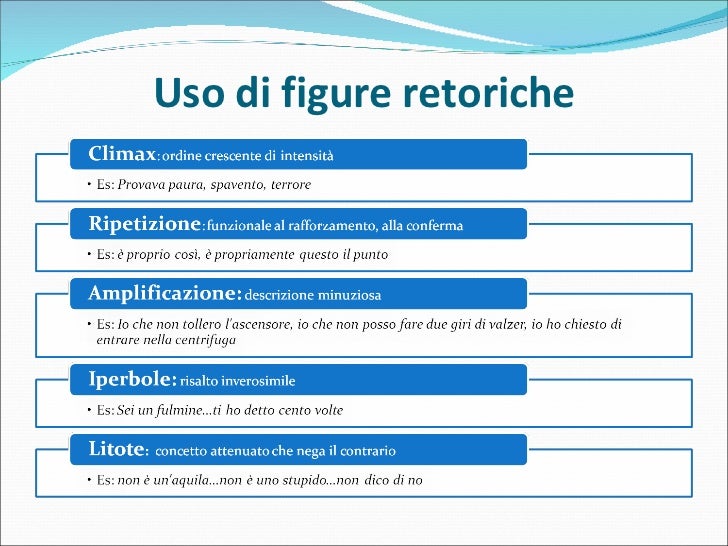 Uso di figure retoriche

Climax: ordine crescente di intensità

• Es: Provava paura, spavento, terrore

Ripetizione: funzionale al rafforzamento, alla conferma

• Es: è proprio così, è propriamente questo il punto

Amplificazione: descrizione minuziosa

• Es: Io che non tollero l'ascensore, io che non posso fare due giri di valzer, io ho chiesto di entrare nella centrifuga

Iperbole: risalto inverosimile

• Es: Sei un fulmine…ti ho detto cento volte

Litote: concetto attenuato che nega il contrario

• Es: non è un'aquila…non è uno stupido…non dico di no